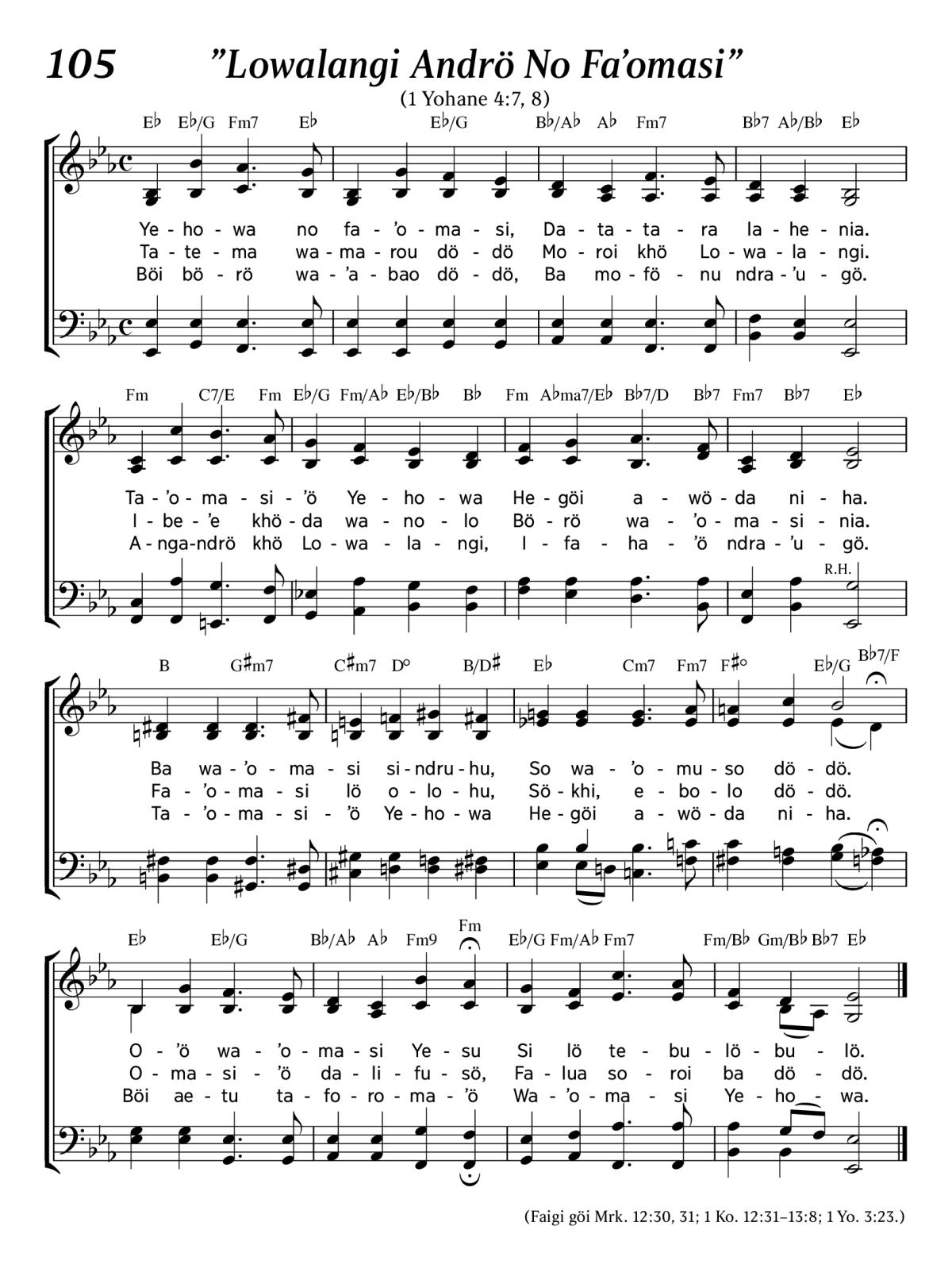 105 ”Lowalangi Andrö No Fa’omasi”

(1 Yohane 4:7, 8)

E♭ E♭/G Fm7 E♭ E♭/G B♭/A♭ A♭ Fm7 B♭7 A♭/B♭ E♭

Ye - ho - wa no fa - ’o - ma - si, Da - ta - ta - ra la - he - nia.
Ta - te - ma wa - ma - rou dö - dö Mo - roi khö Lo - wa - la - ngi.
Böi bö - rö wa - ’a - bao dö - dö, Ba mo - fö - nu ndra - ’u - gö.

Fm C7/E Fm E♭/G Fm/A♭ E♭/B♭ B♭ Fm A♭ma7/E♭ B♭7/D B♭7 Fm7 B♭7 E♭

Ta - ’o - ma - si - ’ö Ye - ho - wa He - göi a - wö - da ni - ha.
I - be - ’e khö - da wa - no - lo Bö - rö wa - ’o - ma - si - nia.
A - nga - ndrö khö Lo - wa - la - ngi, I - fa - ha - ’ö ndra - ’u - gö.

R.H.

B G♯m7 C♯m7 D° B/D♯ E♭ Cm7 Fm7 F♯° E♭/G B♭7/F

Ba wa - ’o - ma - si si - ndru - hu, So wa - ’o - mu - so dö - dö.
Fa - ’o - ma - si lö o - lo - hu, Sö - khi, e - bo - lo dö - dö.
Ta - ’o - ma - si - ’ö Ye - ho - wa He - göi a - wö - da ni - ha.

E♭ E♭/G B♭/A♭ A♭ Fm9 Fm E♭/G Fm/A♭ Fm7 Fm/B♭ Gm/B♭ B♭7 E♭

O - ’ö wa - ’o - ma - si Ye - su Si lö te - bu - lö - bu - lö.
O - ma - si - ’ö da - li - fu - sö, Fa - lua so - roi ba dö - dö.
Böi ae - tu ta - fo - ro - ma - ’ö Wa - ’o - ma - si Ye - ho - wa.

(Faigi göi Mrk. 12:30, 31; 1 Ko. 12:31–13:8; 1 Yo. 3:23.)